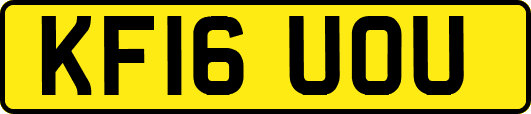 KF16 UOU